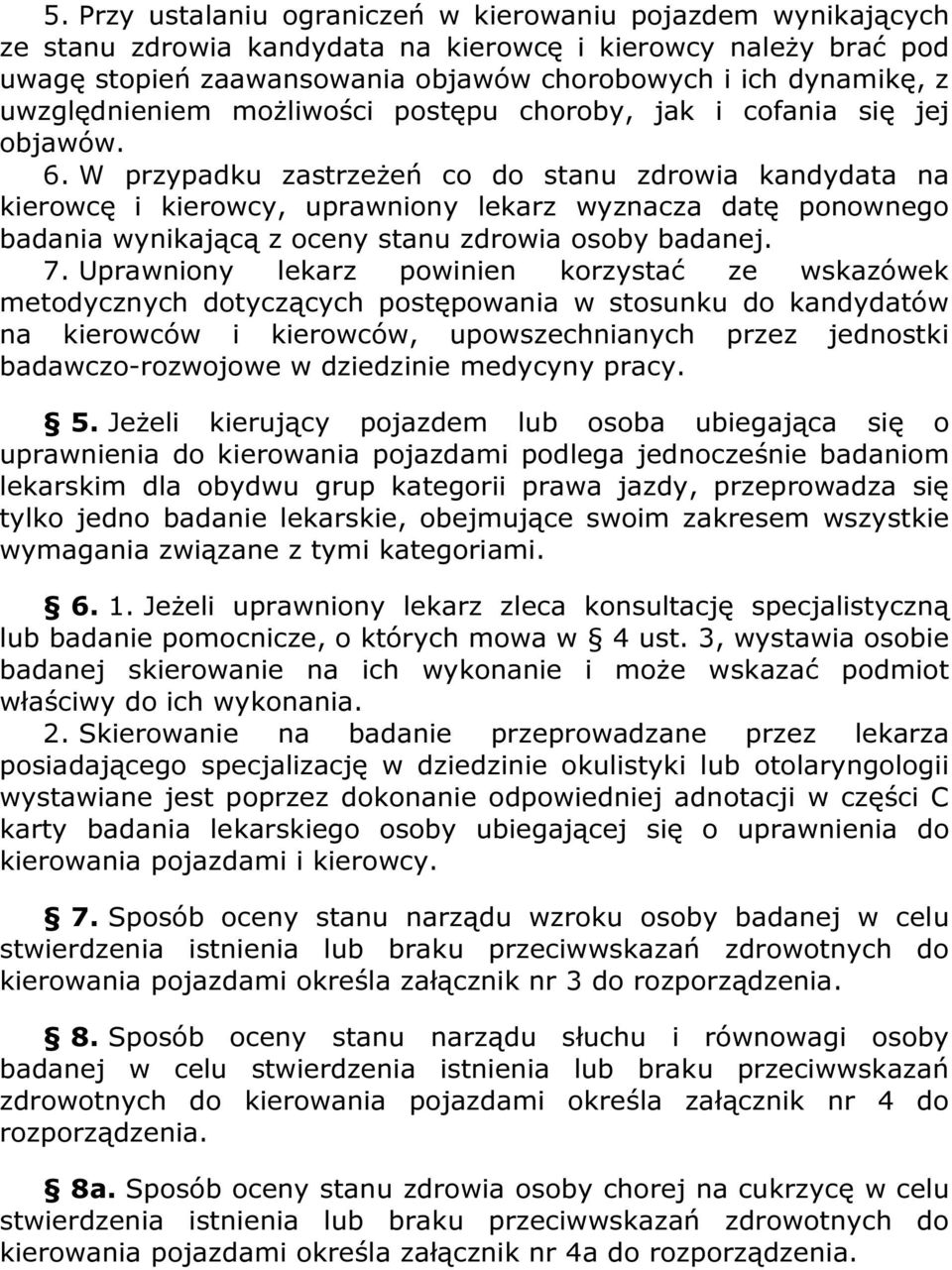 5. Przy ustalaniu ograniczeń w kierowaniu pojazdem wynikających ze stanu zdrowia kandydata na kierowcę i kierowcy należy brać pod uwagę stopień zaawansowania objawów chorobowych i ich dynamikę, z uwzględnieniem możliwości postępu choroby, jak i cofania się jej objawów.
6. W przypadku zastrzeżeń co do stanu zdrowia kandydata na kierowcę i kierowcy, uprawniony lekarz wyznacza datę ponownego badania wynikającą z oceny stanu zdrowia osoby badanej.
7. Uprawniony lekarz powinien korzystać ze wskazówek metodycznych dotyczących postępowania w stosunku do kandydatów na kierowców i kierowców, upowszechnianych przez jednostki badawczo-rozwojowe w dziedzinie medycyny pracy.

§ 5. Jeżeli kierujący pojazdem lub osoba ubiegająca się o uprawnienia do kierowania pojazdami podlega jednocześnie badaniom lekarskim dla obydwu grup kategorii prawa jazdy, przeprowadza się tylko jedno badanie lekarskie, obejmujące swoim zakresem wszystkie wymagania związane z tymi kategoriami.

§ 6. 1. Jeżeli uprawniony lekarz zleca konsultację specjalistyczną lub badanie pomocnicze, o których mowa w § 4 ust. 3, wystawia osobie badanej skierowanie na ich wykonanie i może wskazać podmiot właściwy do ich wykonania.
2. Skierowanie na badanie przeprowadzane przez lekarza posiadającego specjalizację w dziedzinie okulistyki lub otolaryngologii wystawiane jest poprzez dokonanie odpowiedniej adnotacji w części C karty badania lekarskiego osoby ubiegającej się o uprawnienia do kierowania pojazdami i kierowcy.

§ 7. Sposób oceny stanu narządu wzroku osoby badanej w celu stwierdzenia istnienia lub braku przeciwwskazań zdrowotnych do kierowania pojazdami określa załącznik nr 3 do rozporządzenia.

§ 8. Sposób oceny stanu narządu słuchu i równowagi osoby badanej w celu stwierdzenia istnienia lub braku przeciwwskazań zdrowotnych do kierowania pojazdami określa załącznik nr 4 do rozporządzenia.

§ 8a. Sposób oceny stanu zdrowia osoby chorej na cukrzycę w celu stwierdzenia istnienia lub braku przeciwwskazań zdrowotnych do kierowania pojazdami określa załącznik nr 4a do rozporządzenia.